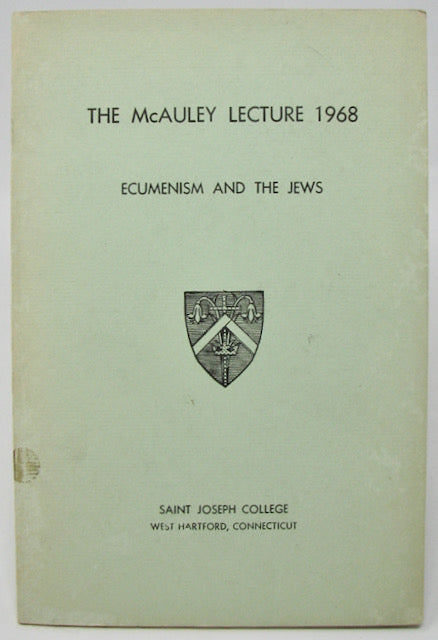 THE McAULEY LECTURE 1968

ECUMENISM AND THE JEWS

SAINT JOSEPH COLLEGE
WEST HARTFORD, CONNECTICUT